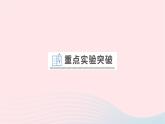 重点实验突破